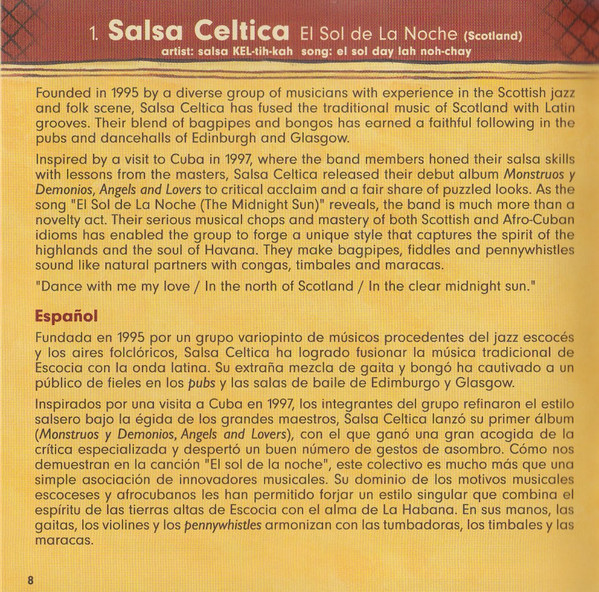 1. Salsa Celtica El Sol de La Noche (Scotland)
artist: salsa KEL-tih-kah song: el sol day lah noh-chay

Founded in 1995 by a diverse group of musicians with experience in the Scottish jazz and folk scene, Salsa Celtica has fused the traditional music of Scotland with Latin grooves. Their blend of bagpipes and bongos has earned a faithful following in the pubs and dancehalls of Edinburgh and Glasgow.

Inspired by a visit to Cuba in 1997, where the band members honed their salsa skills with lessons from the masters, Salsa Celtica released their debut album Monstruos y Demonios, Angels and Lovers to critical acclaim and a fair share of puzzled looks. As the song "El Sol de La Noche (The Midnight Sun)" reveals, the band is much more than a novelty act. Their serious musical chops and mastery of both Scottish and Afro-Cuban idioms has enabled the group to forge a unique style that captures the spirit of the highlands and the soul of Havana. They make bagpipes, fiddles and pennywhistles sound like natural partners with congas, timbales and maracas.

"Dance with me my love / In the north of Scotland / In the clear midnight sun."

Español

Fundada en 1995 por un grupo variopinto de músicos procedentes del jazz escocés y los aires folclóricos, Salsa Celtica ha logrado fusionar la música tradicional de Escocia con la onda latina. Su extraña mezcla de gaita y bongó ha cautivado a un público de fieles en los pubs y las salas de baile de Edimburgo y Glasgow.

Inspirados por una visita a Cuba en 1997, los integrantes del grupo refinaron el estilo salsero bajo la égida de los grandes maestros, Salsa Celtica lanzó su primer álbum (Monstruos y Demonios, Angels and Lovers), con el que ganó una gran acogida de la crítica especializada y despertó un buen número de gestos de asombro. Cómo nos demuestran en la canción "El sol de la noche", este colectivo es mucho más que una simple asociación de innovadores musicales. Su dominio de los motivos musicales escoceses y afrocubanos les han permitido forjar un estilo singular que combina el espíritu de las tierras altas de Escocia con el alma de La Habana. En sus manos, las gaitas, los violines y los pennywhistles armonizan con las tumbadoras, los timbales y las maracas.

8